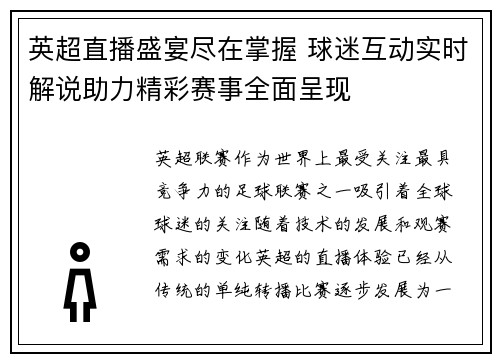 英超直播盛宴尽在掌握 球迷互动实时解说助力精彩赛事全面呈现

英超联赛作为世界上最受关注最具竞争力的足球联赛之一吸引着全球球迷的关注随着技术的发展和观赛需求的变化英超的直播体验已经从传统的单纯转播比赛逐步发展为一